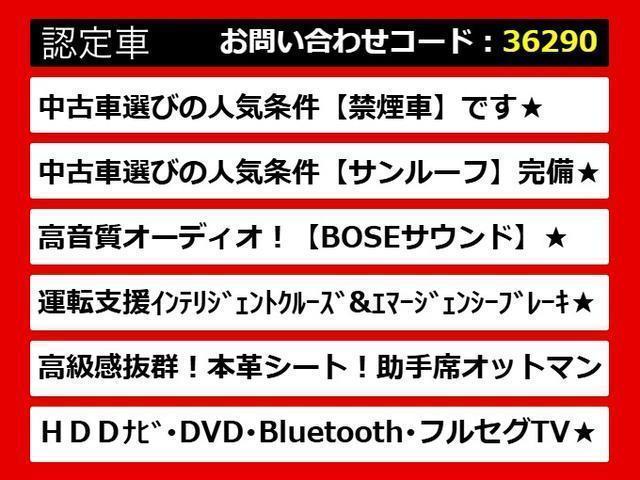 認定車 お問い合わせコード：36290

中古車選びの人気条件【禁煙車】です★

中古車選びの人気条件【サンルーフ】完備★

高音質オーディオ！【BOSEサウンド】★

運転支援ｲﾝﾃﾘｼﾞｪﾝﾄｸﾙｰｽﾞ&ｴﾏｰｼﾞｪﾝｼｰﾌﾞﾚｰｷ★

高級感抜群！本革シート！助手席オットマン

ＨＤＤﾅﾋﾞ・DVD・Bluetooth・フルセグTV★